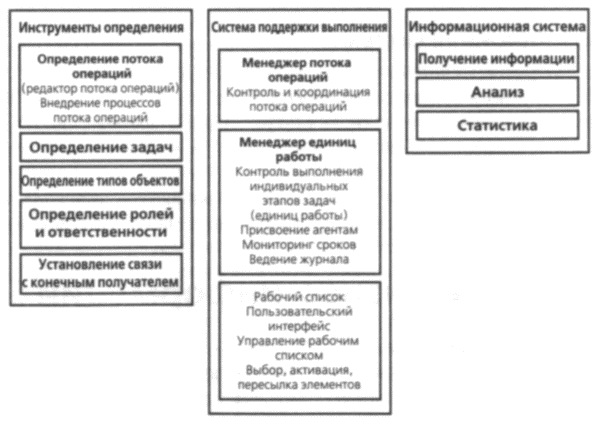 Инструменты определения

Определение потока операций
(редактор потока операций)
Внедрение процессов потока операций

Определение задач

Определение типов объектов

Определение ролей и ответственности

Установление связи с конечным получателем

Система поддержки выполнения

Менеджер потока операций
Контроль и координация потока операций

Менеджер единиц работы
Контроль выполнения индивидуальных этапов задач (единиц работы)
Присвоение агентам
Мониторинг сроков
Ведение журнала

Рабочий список
Пользовательский интерфейс
Управление рабочим списком
Выбор, активация, пересылка элементов

Информационная система

Получение информации

Анализ

Статистика